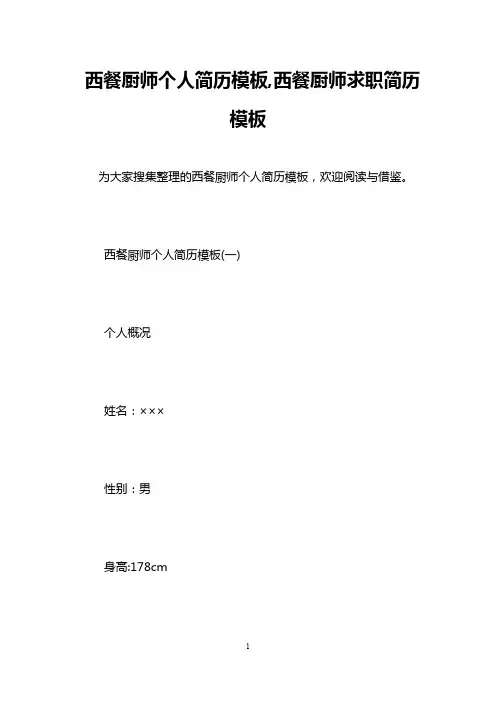 西餐厨师个人简历模板,西餐厨师求职简历模板

为大家搜集整理的西餐厨师个人简历模板，欢迎阅读与借鉴。

西餐厨师个人简历模板(一)

个人概况

姓名：×××

性别：男

身高:178cm

1